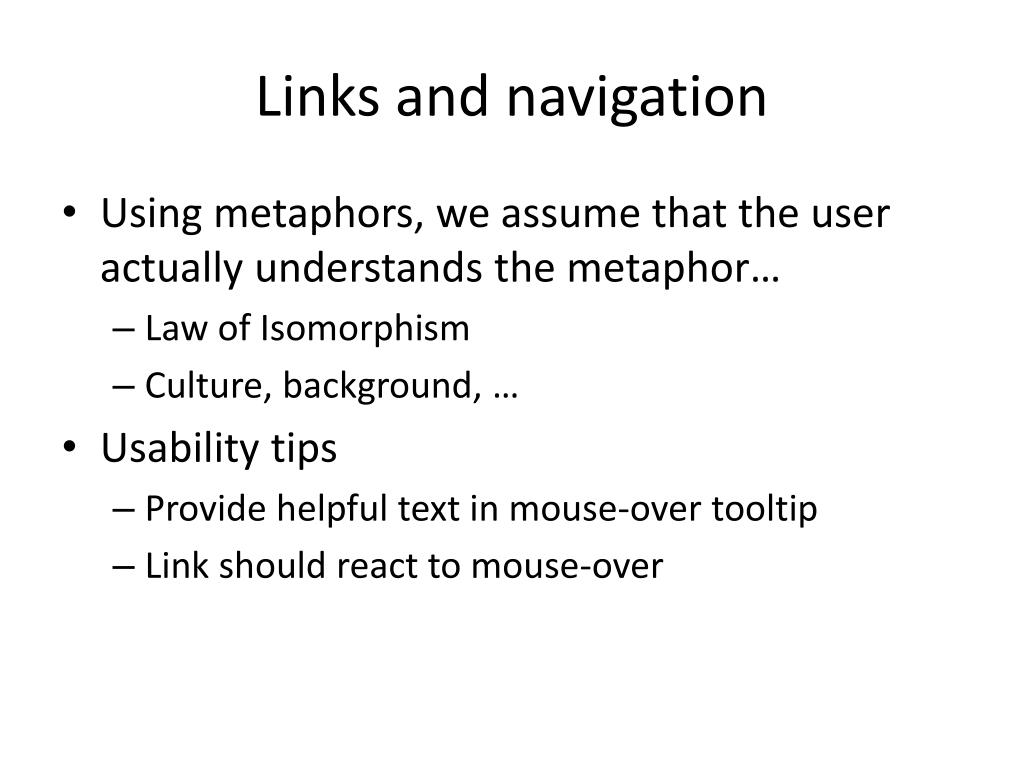 Links and navigation

• Using metaphors, we assume that the user actually understands the metaphor…
– Law of Isomorphism
– Culture, background, …
• Usability tips
– Provide helpful text in mouse-over tooltip
– Link should react to mouse-over